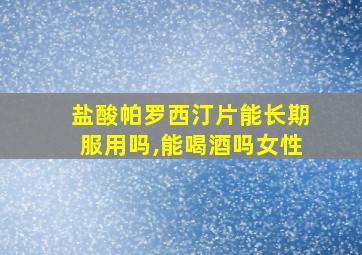 盐酸帕罗西汀片能长期服用吗,能喝酒吗女性